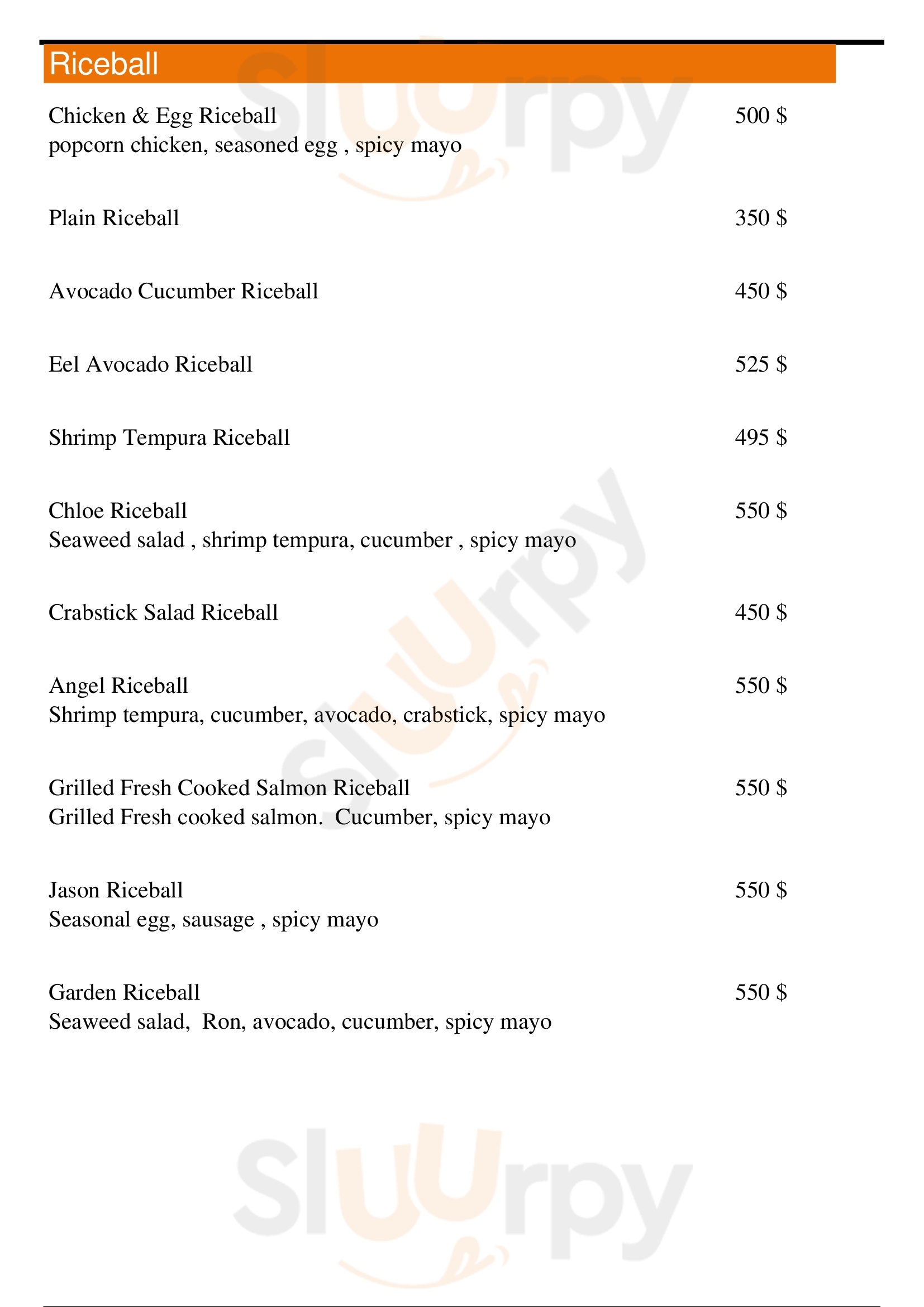 Riceball

Chicken & Egg Riceball 500 $
popcorn chicken, seasoned egg , spicy mayo

Plain Riceball 350 $

Avocado Cucumber Riceball 450 $

Eel Avocado Riceball 525 $

Shrimp Tempura Riceball 495 $

Chloe Riceball 550 $
Seaweed salad , shrimp tempura, cucumber , spicy mayo

Crabstick Salad Riceball 450 $

Angel Riceball 550 $
Shrimp tempura, cucumber, avocado, crabstick, spicy mayo

Grilled Fresh Cooked Salmon Riceball 550 $
Grilled Fresh cooked salmon. Cucumber, spicy mayo

Jason Riceball 550 $
Seasonal egg, sausage , spicy mayo

Garden Riceball 550 $
Seaweed salad, Ron, avocado, cucumber, spicy mayo

slurpy
slurpy
slurpy